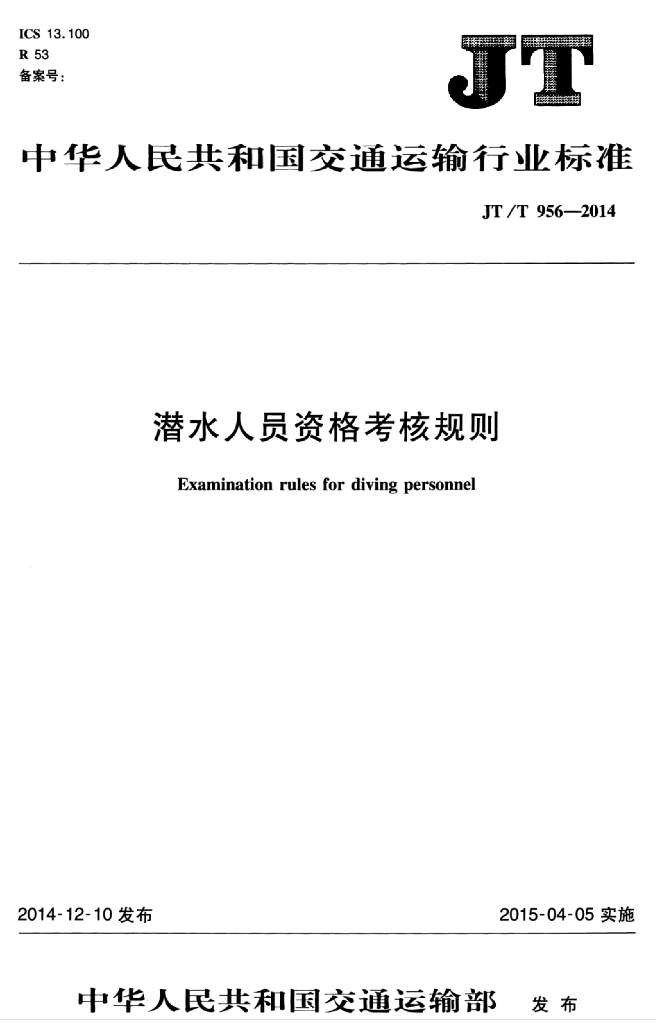 ICS 13.100
R 53
备案号：

JT

中华人民共和国交通运输行业标准

JT/T 956—2014

潜水人员资格考核规则

Examination rules for diving personnel

2014-12-10 发布

2015-04-05 实施

中华人民共和国交通运输部 发布